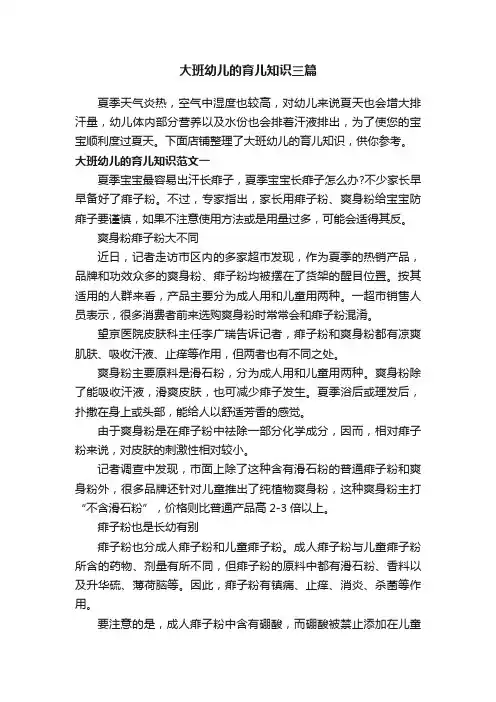 大班幼儿的育儿知识三篇

夏季天气炎热，空气中湿度也较高，对幼儿来说夏天也会增大排汗量，幼儿体内部分营养以及水份也会排着汗液排出，为了使您的宝宝顺利度过夏天。下面店铺整理了大班幼儿的育儿知识，供你参考。

大班幼儿的育儿知识范文一

夏季宝宝最容易出汗长痱子，夏季宝宝长痱子怎么办?不少家长早早备好了痱子粉。不过，专家指出，家长用痱子粉、爽身粉给宝宝防痱子要谨慎，如果不注意使用方法或是用量过多，可能会适得其反。

爽身粉痱子粉大不同

近日，记者走访市区内的多家超市发现，作为夏季的热销产品，品牌和功效众多的爽身粉、痱子粉均被摆在了货架的醒目位置。按其适用的人群来看，产品主要分为成人用和儿童用两种。一超市销售人员表示，很多消费者前来选购爽身粉时常常会和痱子粉混淆。

望京医院皮肤科主任李广瑞告诉记者，痱子粉和爽身粉都有凉爽肌肤、吸收汗液、止痒等作用，但两者也有不同之处。

爽身粉主要原料是滑石粉，分为成人用和儿童用两种。爽身粉除了能吸收汗液，滑爽皮肤，也可减少痱子发生。夏季浴后或理发后，扑撒在身上或头部，能给人以舒适芳香的感觉。

由于爽身粉是在痱子粉中祛除一部分化学成分，因而，相对痱子粉来说，对皮肤的刺激性相对较小。

记者调查中发现，市面上除了这种含有滑石粉的普通痱子粉和爽身粉外，很多品牌还针对儿童推出了纯植物爽身粉，这种爽身粉主打“不含滑石粉”，价格则比普通产品高 2-3 倍以上。

痱子粉也是长幼有别

痱子粉也分成人痱子粉和儿童痱子粉。成人痱子粉与儿童痱子粉所含的药物、剂量有所不同，但痱子粉的原料中都有滑石粉、香料以及升华硫、薄荷脑等。因此，痱子粉有镇痛、止痒、消炎、杀菌等作用。

要注意的是，成人痱子粉中含有硼酸，而硼酸被禁止添加在儿童